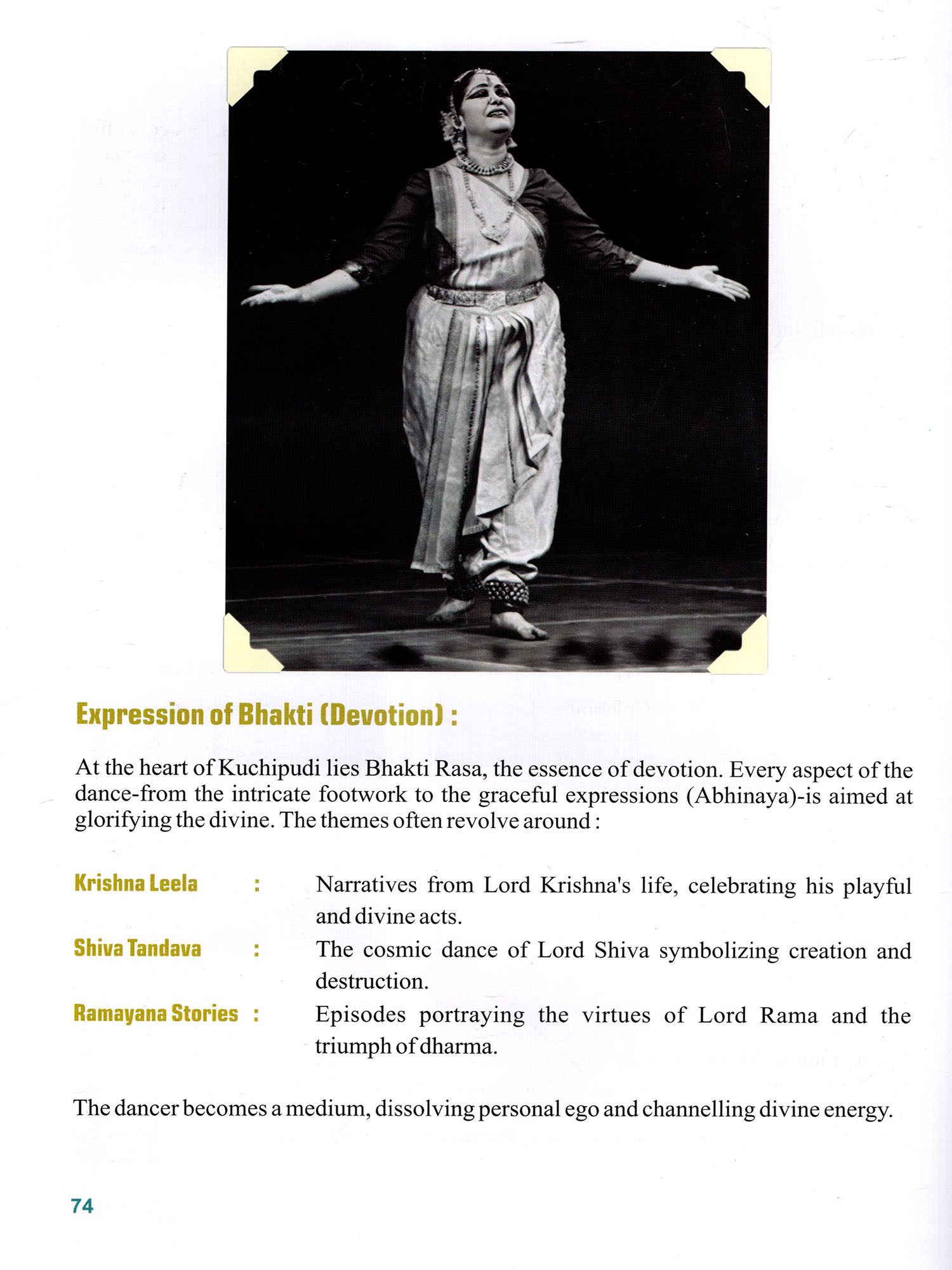 Expression of Bhakti (Devotion) :

At the heart of Kuchipudi lies Bhakti Rasa, the essence of devotion. Every aspect of the dance-from the intricate footwork to the graceful expressions (Abhinaya)-is aimed at glorifying the divine. The themes often revolve around :

Krishna Leela : Narratives from Lord Krishna's life, celebrating his playful and divine acts.

Shiva Tandava : The cosmic dance of Lord Shiva symbolizing creation and destruction.

Ramayana Stories : Episodes portraying the virtues of Lord Rama and the triumph of dharma.

The dancer becomes a medium, dissolving personal ego and channelling divine energy.

74